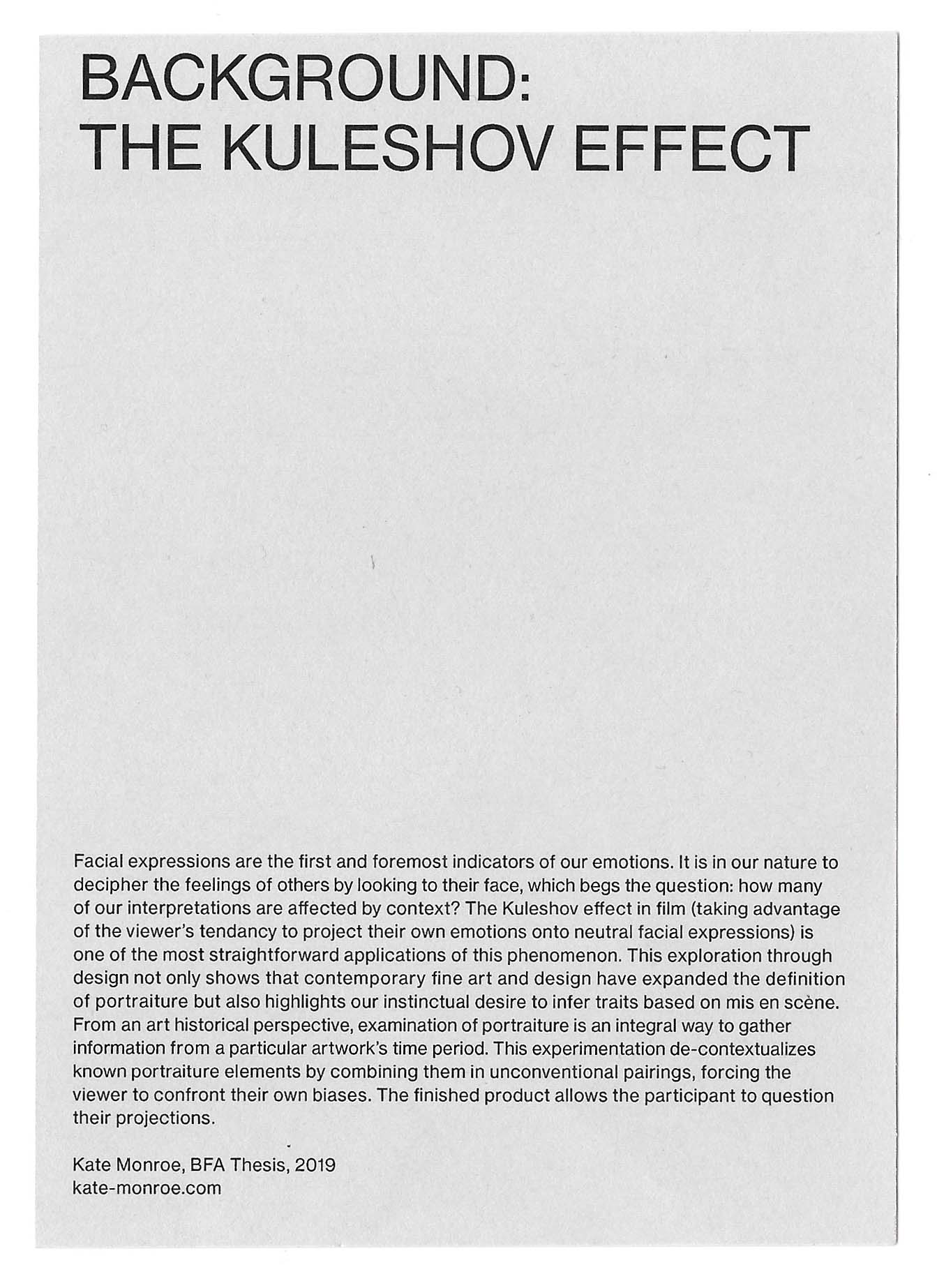 BACKGROUND:
THE KULESHOV EFFECT

Facial expressions are the first and foremost indicators of our emotions. It is in our nature to decipher the feelings of others by looking to their face, which begs the question: how many of our interpretations are affected by context? The Kuleshov effect in film (taking advantage of the viewer's tendancy to project their own emotions onto neutral facial expressions) is one of the most straightforward applications of this phenomenon. This exploration through design not only shows that contemporary fine art and design have expanded the definition of portraiture but also highlights our instinctual desire to infer traits based on mis en scène. From an art historical perspective, examination of portraiture is an integral way to gather information from a particular artwork's time period. This experimentation de-contextualizes known portraiture elements by combining them in unconventional pairings, forcing the viewer to confront their own biases. The finished product allows the participant to question their projections.

Kate Monroe, BFA Thesis, 2019
kate-monroe.com